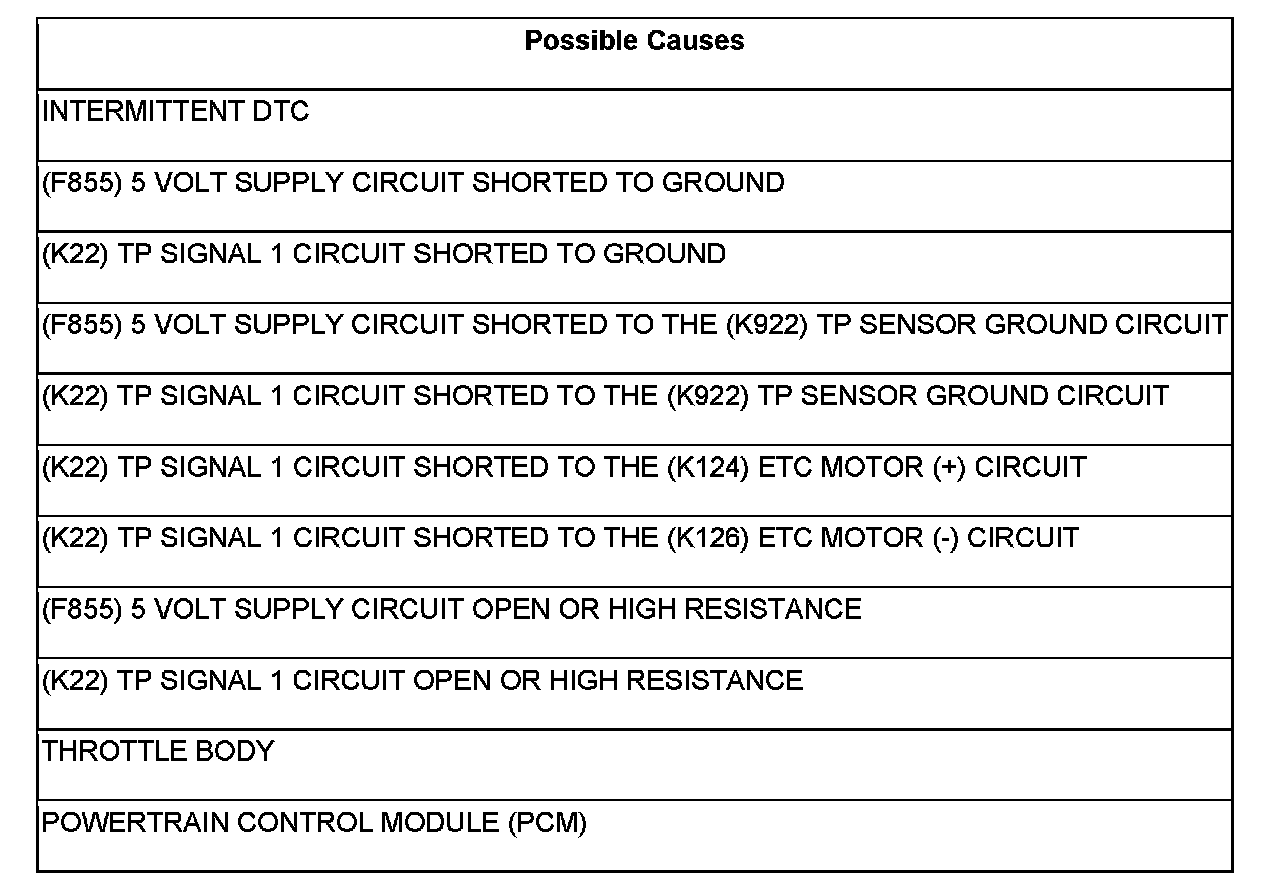 | Possible Causes |
|---|
| INTERMITTENT DTC |
| (F855) 5 VOLT SUPPLY CIRCUIT SHORTED TO GROUND |
| (K22) TP SIGNAL 1 CIRCUIT SHORTED TO GROUND |
| (F855) 5 VOLT SUPPLY CIRCUIT SHORTED TO THE (K922) TP SENSOR GROUND CIRCUIT |
| (K22) TP SIGNAL 1 CIRCUIT SHORTED TO THE (K922) TP SENSOR GROUND CIRCUIT |
| (K22) TP SIGNAL 1 CIRCUIT SHORTED TO THE (K124) ETC MOTOR (+) CIRCUIT |
| (K22) TP SIGNAL 1 CIRCUIT SHORTED TO THE (K126) ETC MOTOR (-) CIRCUIT |
| (F855) 5 VOLT SUPPLY CIRCUIT OPEN OR HIGH RESISTANCE |
| (K22) TP SIGNAL 1 CIRCUIT OPEN OR HIGH RESISTANCE |
| THROTTLE BODY |
| POWERTRAIN CONTROL MODULE (PCM) |